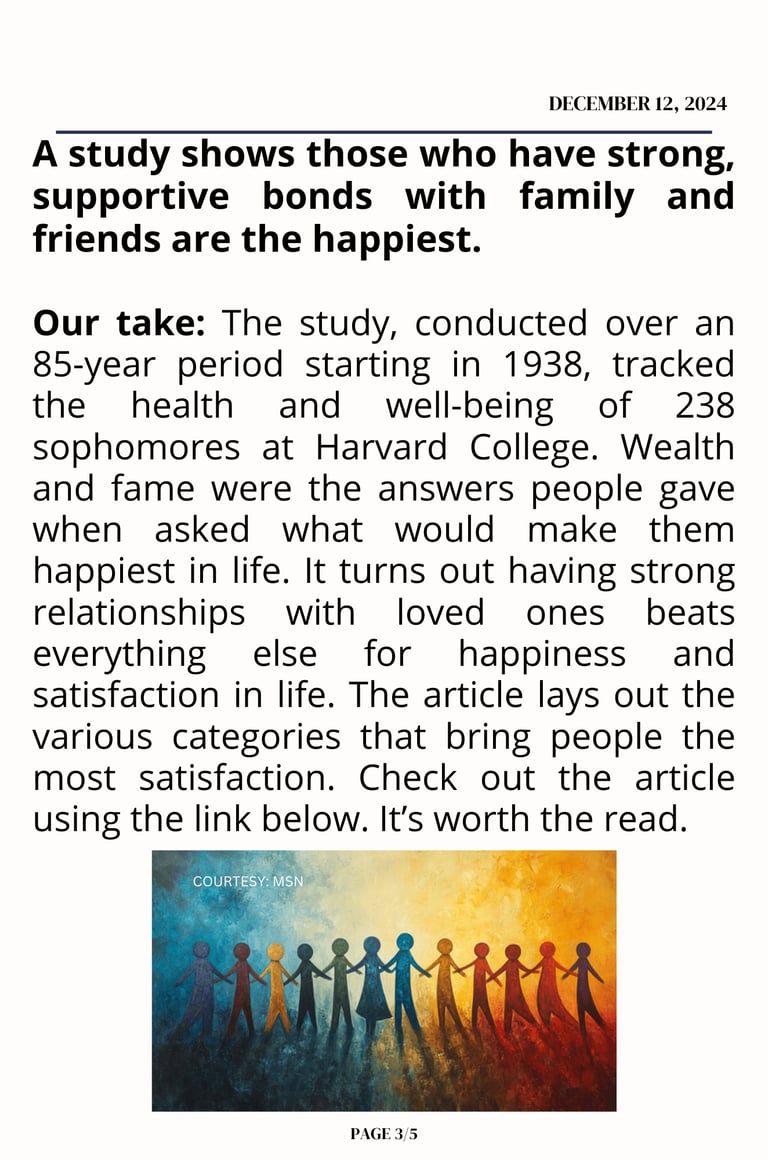 DECEMBER 12, 2024

A study shows those who have strong, supportive bonds with family and friends are the happiest.

Our take: The study, conducted over an 85-year period starting in 1938, tracked the health and well-being of 238 sophomores at Harvard College. Wealth and fame were the answers people gave when asked what would make them happiest in life. It turns out having strong relationships with loved ones beats everything else for happiness and satisfaction in life. The article lays out the various categories that bring people the most satisfaction. Check out the article using the link below. It's worth the read.

COURTESY: MSN

PAGE 3/5